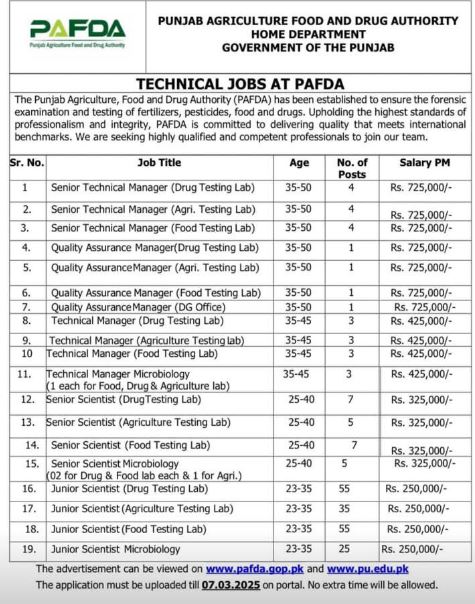 PAFDA
Punjab Agriculture Food and Drug Authority

PUNJAB AGRICULTURE FOOD AND DRUG AUTHORITY
HOME DEPARTMENT
GOVERNMENT OF THE PUNJAB

TECHNICAL JOBS AT PAFDA

The Punjab Agriculture, Food and Drug Authority (PAFDA) has been established to ensure the forensic examination and testing of fertilizers, pesticides, food and drugs. Upholding the highest standards of professionalism and integrity, PAFDA is committed to delivering quality that meets international benchmarks. We are seeking highly qualified and competent professionals to join our team.

| Sr. No. | Job Title | Age | No. of Posts | Salary PM |
|---|---|---|---|---|
| 1 | Senior Technical Manager (Drug Testing Lab) | 35-50 | 4 | Rs. 725,000/- |
| 2. | Senior Technical Manager (Agri. Testing Lab) | 35-50 | 4 | Rs. 725,000/- |
| 3. | Senior Technical Manager (Food Testing Lab) | 35-50 | 4 | Rs. 725,000/- |
| 4. | Quality Assurance Manager(Drug Testing Lab) | 35-50 | 1 | Rs. 725,000/- |
| 5. | Quality AssuranceManager (Agri. Testing Lab) | 35-50 | 1 | Rs. 725,000/- |
| 6. | Quality Assurance Manager (Food Testing Lab) | 35-50 | 1 | Rs. 725,000/- |
| 7. | Quality AssuranceManager (DG Office) | 35-50 | 1 | Rs. 725,000/- |
| 8. | Technical Manager (Drug Testing Lab) | 35-45 | 3 | Rs. 425,000/- |
| 9. | Technical Manager (Agriculture Testing lab) | 35-45 | 3 | Rs. 425,000/- |
| 10 | Technical Manager (Food Testing Lab) | 35-45 | 3 | Rs. 425,000/- |
| 11. | Technical Manager Microbiology (1 each for Food, Drug & Agriculture lab) | 35-45 | 3 | Rs. 425,000/- |
| 12. | Senior Scientist (DrugTesting Lab) | 25-40 | 7 | Rs. 325,000/- |
| 13. | Senior Scientist (Agriculture Testing Lab) | 25-40 | 5 | Rs. 325,000/- |
| 14. | Senior Scientist (Food Testing Lab) | 25-40 | 7 | Rs. 325,000/- |
| 15. | Senior Scientist Microbiology (02 for Drug & Food lab each & 1 for Agri.) | 25-40 | 5 | Rs. 325,000/- |
| 16. | Junior Scientist (Drug Testing Lab) | 23-35 | 55 | Rs. 250,000/- |
| 17. | Junior Scientist (Agriculture Testing Lab) | 23-35 | 35 | Rs. 250,000/- |
| 18. | Junior Scientist (Food Testing Lab) | 23-35 | 55 | Rs. 250,000/- |
| 19. | Junior Scientist Microbiology | 23-35 | 25 | Rs. 250,000/- |

The advertisement can be viewed on www.pafda.gop.pk and www.pu.edu.pk
The application must be uploaded till 07.03.2025 on portal. No extra time will be allowed.